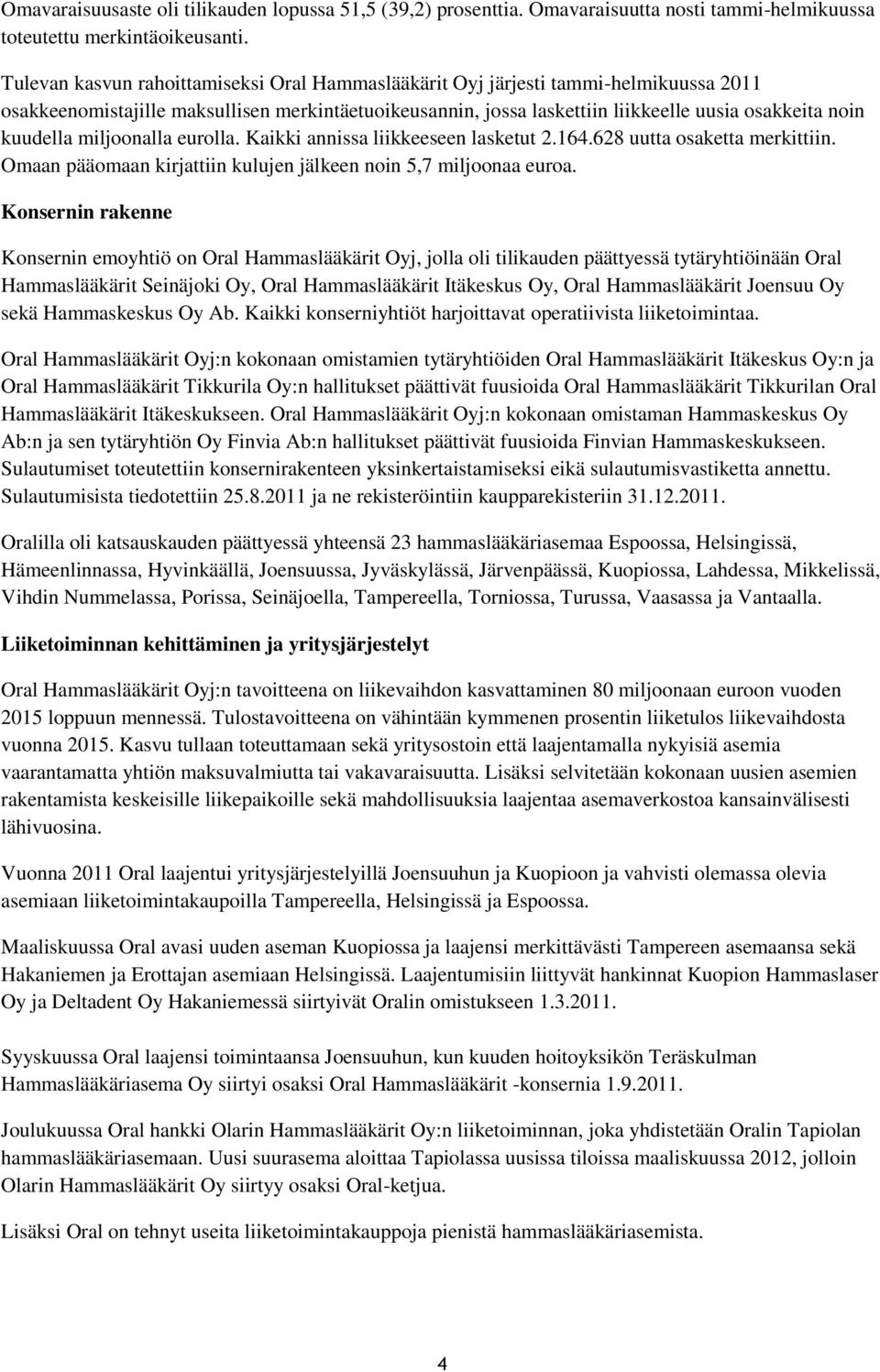 Omavaraisuusaste oli tilikauden lopussa 51,5 (39,2) prosenttia. Omavaraisuutta nosti tammi-helmikuussa toteutettu merkintäoikeusanti.

Tulevan kasvun rahoittamiseksi Oral Hammaslääkärit Oyj järjesti tammi-helmikuussa 2011 osakkeenomistajille maksullisen merkintäetuoikeusannin, jossa laskettiin liikkeelle uusia osakkeita noin kuudella miljoonalla eurolla. Kaikki annissa liikkeeseen lasketut 2.164.628 uutta osaketta merkittiin. Omaan pääomaan kirjattiin kulujen jälkeen noin 5,7 miljoonaa euroa.

Konsernin rakenne

Konsernin emoyhtiö on Oral Hammaslääkärit Oyj, jolla oli tilikauden päättyessä tytäryhtiöinään Oral Hammaslääkärit Seinäjoki Oy, Oral Hammaslääkärit Itäkeskus Oy, Oral Hammaslääkärit Joensuu Oy sekä Hammaskeskus Oy Ab. Kaikki konserniyhtiöt harjoittavat operatiivista liiketoimintaa.

Oral Hammaslääkärit Oyj:n kokonaan omistamien tytäryhtiöiden Oral Hammaslääkärit Itäkeskus Oy:n ja Oral Hammaslääkärit Tikkurila Oy:n hallitukset päättivät fuusioida Oral Hammaslääkärit Tikkurilan Oral Hammaslääkärit Itäkeskukseen. Oral Hammaslääkärit Oyj:n kokonaan omistaman Hammaskeskus Oy Ab:n ja sen tytäryhtiön Oy Finvia Ab:n hallitukset päättivät fuusioida Finvian Hammaskeskukseen. Sulautumiset toteutettiin konsernirakenteen yksinkertaistamiseksi eikä sulautumisvastiketta annettu. Sulautumisista tiedotettiin 25.8.2011 ja ne rekisteröintiin kaupparekisteriin 31.12.2011.

Oralilla oli katsauskauden päättyessä yhteensä 23 hammaslääkäriasemaa Espoossa, Helsingissä, Hämeenlinnassa, Hyvinkäällä, Joensuussa, Jyväskylässä, Järvenpäässä, Kuopiossa, Lahdessa, Mikkelissä, Vihdin Nummelassa, Porissa, Seinäjoella, Tampereella, Torniossa, Turussa, Vaasassa ja Vantaalla.

Liiketoiminnan kehittäminen ja yritysjärjestelyt

Oral Hammaslääkärit Oyj:n tavoitteena on liikevaihdon kasvattaminen 80 miljoonaan euroon vuoden 2015 loppuun mennessä. Tulostavoitteena on vähintään kymmenen prosentin liiketulos liikevaihdosta vuonna 2015. Kasvu tullaan toteuttamaan sekä yritysostoin että laajentamalla nykyisiä asemia vaarantamatta yhtiön maksuvalmiutta tai vakavaraisuutta. Lisäksi selvitetään kokonaan uusien asemien rakentamista keskeisille liikepaikoille sekä mahdollisuuksia laajentaa asemaverkostoa kansainvälisesti lähivuosina.

Vuonna 2011 Oral laajentui yritysjärjestelyillä Joensuuhun ja Kuopioon ja vahvisti olemassa olevia asemiaan liiketoimintakaupoilla Tampereella, Helsingissä ja Espoossa.

Maaliskuussa Oral avasi uuden aseman Kuopiossa ja laajensi merkittävästi Tampereen asemaansa sekä Hakaniemen ja Erottajan asemiaan Helsingissä. Laajentumisiin liittyvät hankinnat Kuopion Hammaslaser Oy ja Deltadent Oy Hakaniemessä siirtyivät Oralin omistukseen 1.3.2011.

Syyskuussa Oral laajensi toimintaansa Joensuuhun, kun kuuden hoitoyksikön Teräskulman Hammaslääkäriasema Oy siirtyi osaksi Oral Hammaslääkärit -konsernia 1.9.2011.

Joulukuussa Oral hankki Olarin Hammaslääkärit Oy:n liiketoiminnan, joka yhdistetään Oralin Tapiolan hammaslääkäriasemaan. Uusi suurasema aloittaa Tapiolassa uusissa tiloissa maaliskuussa 2012, jolloin Olarin Hammaslääkärit Oy siirtyy osaksi Oral-ketjua.

Lisäksi Oral on tehnyt useita liiketoimintakauppoja pienistä hammaslääkäriasemista.

4